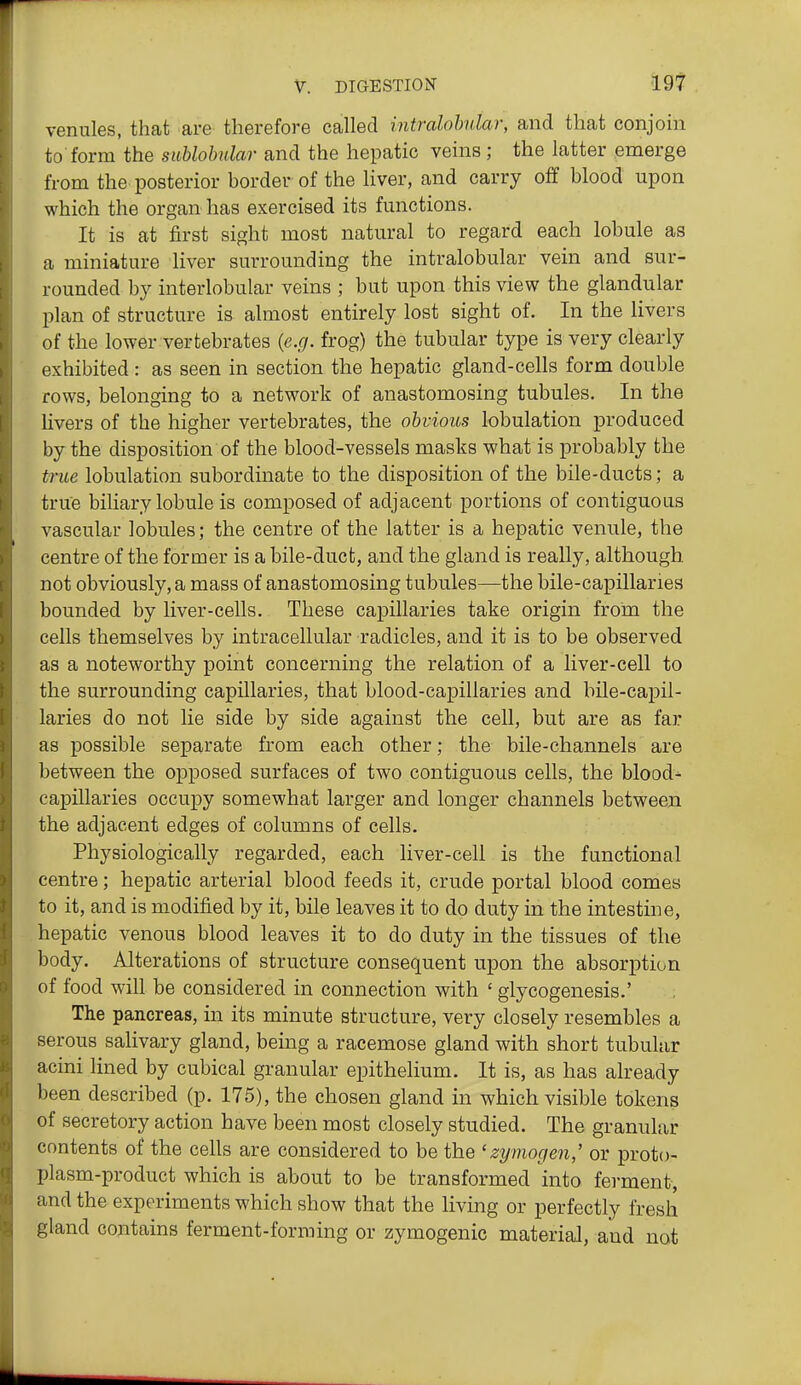 V. DIGESTION 197

venules, that are therefore called intralobular, and that conjoin to form the sublobular and the hepatic veins; the latter emerge from the posterior border of the liver, and carry off blood upon which the organ has exercised its functions.

It is at first sight most natural to regard each lobule as a miniature liver surrounding the intralobular vein and surrounded by interlobular veins; but upon this view the glandular plan of structure is almost entirely lost sight of. In the livers of the lower vertebrates (e.g. frog) the tubular type is very clearly exhibited: as seen in section the hepatic gland-cells form double rows, belonging to a network of anastomosing tubules. In the livers of the higher vertebrates, the obvious lobulation produced by the disposition of the blood-vessels masks what is probably the true lobulation subordinate to the disposition of the bile-ducts; a true biliary lobule is composed of adjacent portions of contiguous vascular lobules; the centre of the latter is a hepatic venule, the centre of the former is a bile-duct, and the gland is really, although not obviously, a mass of anastomosing tubules—the bile-capillaries bounded by liver-cells. These capillaries take origin from the cells themselves by intracellular radicles, and it is to be observed as a noteworthy point concerning the relation of a liver-cell to the surrounding capillaries, that blood-capillaries and bile-capillaries do not lie side by side against the cell, but are as far as possible separate from each other; the bile-channels are between the opposed surfaces of two contiguous cells, the blood-capillaries occupy somewhat larger and longer channels between the adjacent edges of columns of cells.

Physiologically regarded, each liver-cell is the functional centre; hepatic arterial blood feeds it, crude portal blood comes to it, and is modified by it, bile leaves it to do duty in the intestine, hepatic venous blood leaves it to do duty in the tissues of the body. Alterations of structure consequent upon the absorption of food will be considered in connection with 'glycogenesis.'

The pancreas, in its minute structure, very closely resembles a serous salivary gland, being a racemose gland with short tubular acini lined by cubical granular epithelium. It is, as has already been described (p. 175), the chosen gland in which visible tokens of secretory action have been most closely studied. The granular contents of the cells are considered to be the 'zymogen,' or protoplasm-product which is about to be transformed into ferment, and the experiments which show that the living or perfectly fresh gland contains ferment-forming or zymogenic material, and not